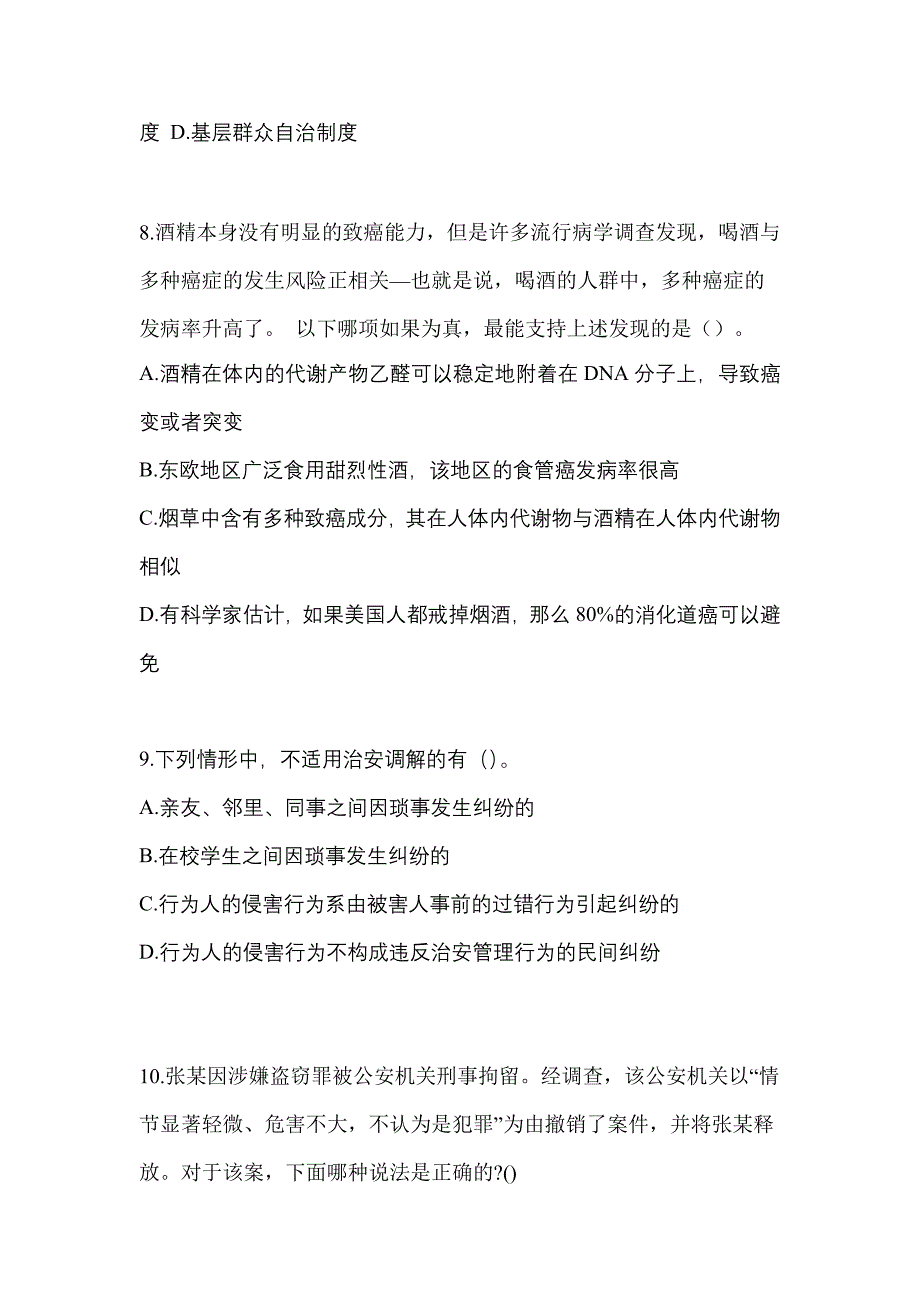 度 D.基层群众自治制度

8.酒精本身没有明显的致癌能力，但是许多流行病学调查发现，喝酒与多种癌症的发生风险正相关—也就是说，喝酒的人群中，多种癌症的发病率升高了。 以下哪项如果为真，最能支持上述发现的是（）。
A.酒精在体内的代谢产物乙醛可以稳定地附着在 DNA 分子上，导致癌变或者突变
B.东欧地区广泛食用甜烈性酒，该地区的食管癌发病率很高
C.烟草中含有多种致癌成分，其在人体内代谢物与酒精在人体内代谢物相似
D.有科学家估计，如果美国人都戒掉烟酒，那么 80%的消化道癌可以避免

9.下列情形中，不适用治安调解的有（）。
A.亲友、邻里、同事之间因琐事发生纠纷的
B.在校学生之间因琐事发生纠纷的
C.行为人的侵害行为系由被害人事前的过错行为引起纠纷的
D.行为人的侵害行为不构成违反治安管理行为的民间纠纷

10.张某因涉嫌盗窃罪被公安机关刑事拘留。经调查，该公安机关以“情节显著轻微、危害不大，不认为是犯罪”为由撤销了案件，并将张某释放。对于该案，下面哪种说法是正确的?()